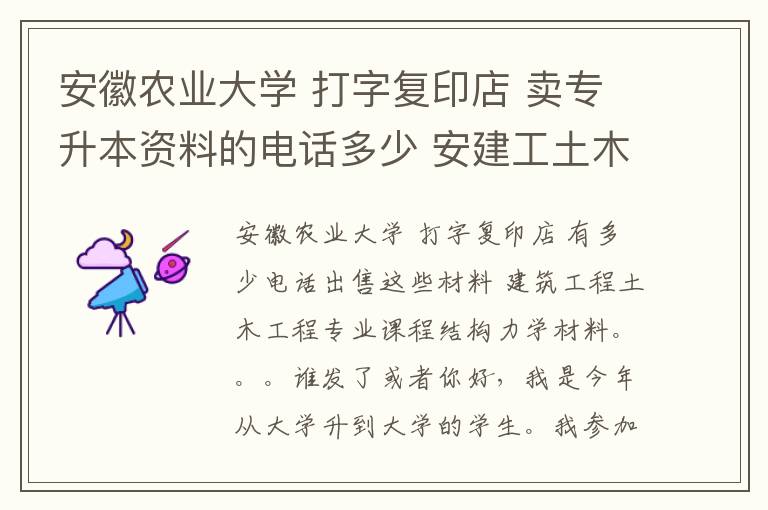 安徽农业大学 打字复印店 卖专升本资料的电话多少 安建工土木

安徽农业大学 打字复印店 有多少电话出售这些材料 建筑工程土木工程专业课程结构力学材料。。。谁发了或者你好，我是今年从大学升到大学的学生。我参加